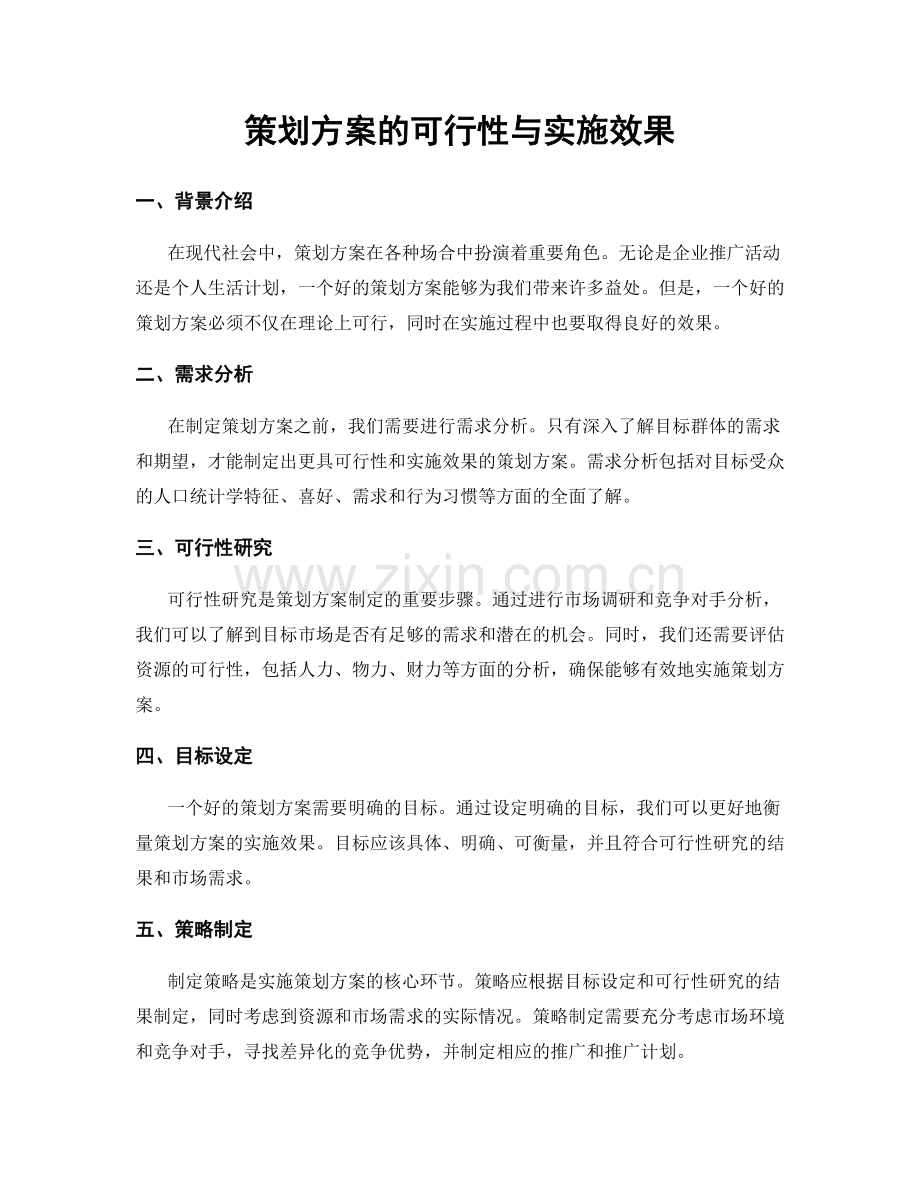 策划方案的可行性与实施效果

一、背景介绍

在现代社会中，策划方案在各种场合中扮演着重要角色。无论是企业推广活动还是个人生活计划，一个好的策划方案能够为我们带来许多益处。但是，一个好的策划方案必须不仅在理论上可行，同时在实施过程中也要取得良好的效果。

二、需求分析

在制定策划方案之前，我们需要进行需求分析。只有深入了解目标群体的需求和期望，才能制定出更具可行性和实施效果的策划方案。需求分析包括对目标受众的人口统计学特征、喜好、需求和行为习惯等方面的全面了解。

三、可行性研究

可行性研究是策划方案制定的重要步骤。通过进行市场调研和竞争对手分析，我们可以了解到目标市场是否有足够的需求和潜在的机会。同时，我们还需要评估资源的可行性，包括人力、物力、财力等方面的分析，确保能够有效地实施策划方案。

四、目标设定

一个好的策划方案需要明确的目标。通过设定明确的目标，我们可以更好地衡量策划方案的实施效果。目标应该具体、明确、可衡量，并且符合可行性研究的结果和市场需求。

五、策略制定

制定策略是实施策划方案的核心环节。策略应根据目标设定和可行性研究的结果制定，同时考虑到资源和市场需求的实际情况。策略制定需要充分考虑市场环境和竞争对手，寻找差异化的竞争优势，并制定相应的推广和推广计划。

www.zixin.com.cn